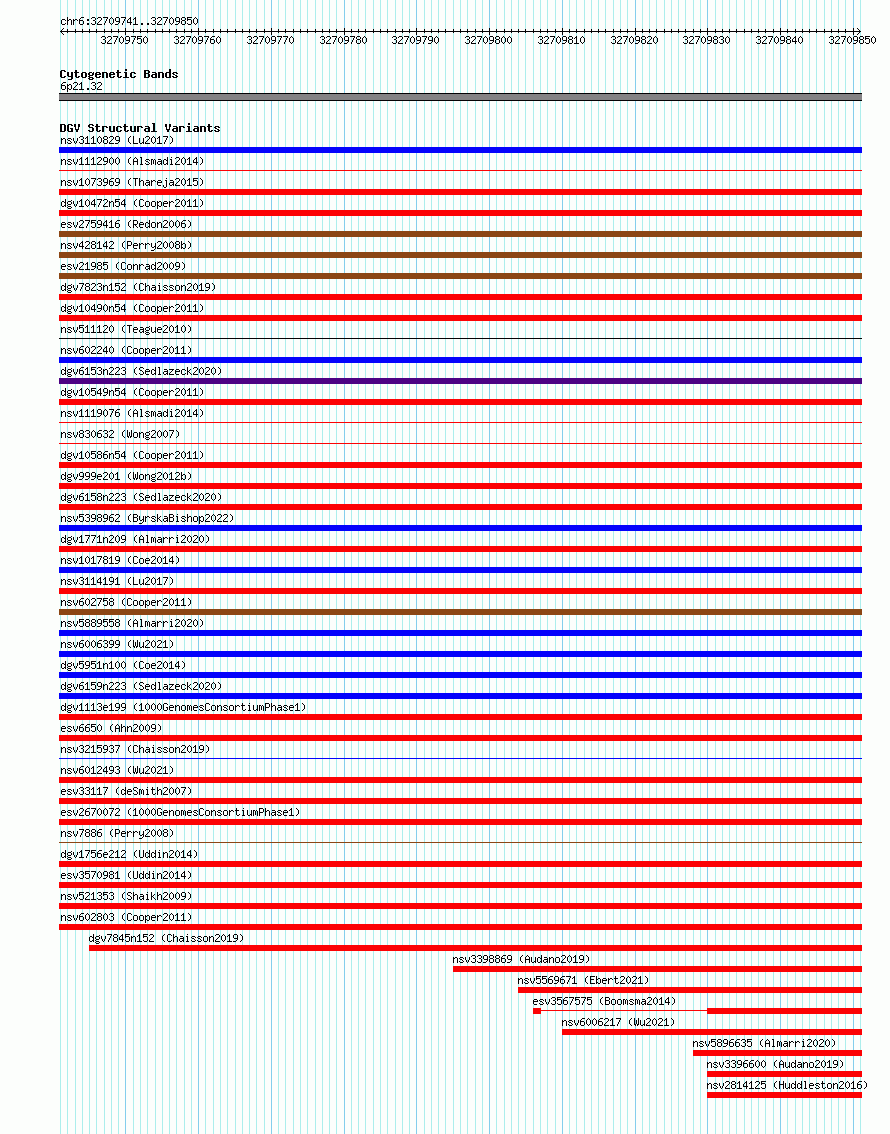 chr6:32709741..32709850

32709750 32709760 32709770 32709780 32709790 32709800 32709810 32709820 32709830 32709840 32709850

Cytogenetic Bands
6p21.32

DGV Structural Variants
nsv3110829 (Lu2017)
nsv1112900 (Alsmadi2014)
nsv1073969 (Thareja2015)
dgv10472n54 (Cooper2011)
esv2759416 (Redon2006)
nsv428142 (Perry2008b)
esv21985 (Conrad2009)
dgv7823n152 (Chaisson2019)
dgv10490n54 (Cooper2011)
nsv511120 (Teague2010)
nsv602240 (Cooper2011)
dgv6153n223 (Sedlazeck2020)
dgv10549n54 (Cooper2011)
nsv1119076 (Alsmadi2014)
nsv830632 (Wong2007)
dgv10586n54 (Cooper2011)
dgv999e201 (Wong2012b)
dgv6158n223 (Sedlazeck2020)
nsv5398962 (ByrskaBishop2022)
dgv1771n209 (Almarri2020)
nsv1017819 (Coe2014)
nsv3114191 (Lu2017)
nsv602758 (Cooper2011)
nsv5889558 (Almarri2020)
nsv6006399 (Wu2021)
dgv5951n100 (Coe2014)
dgv6159n223 (Sedlazeck2020)
dgv1113e199 (1000GenomesConsortiumPhase1)
esv6650 (Ahn2009)
nsv3215937 (Chaisson2019)
nsv6012493 (Wu2021)
esv33117 (deSmith2007)
esv2670072 (1000GenomesConsortiumPhase1)
nsv7886 (Perry2008)
dgv1756e212 (Uddin2014)
esv3570981 (Uddin2014)
nsv521353 (Shaikh2009)
nsv602803 (Cooper2011)
dgv7845n152 (Chaisson2019)
nsv3398869 (Audano2019)
nsv5569671 (Ebert2021)
esv3567575 (Boomsma2014)
nsv6006217 (Wu2021)
nsv5896635 (Almarri2020)
nsv3396600 (Audano2019)
nsv2814125 (Huddleston2016)